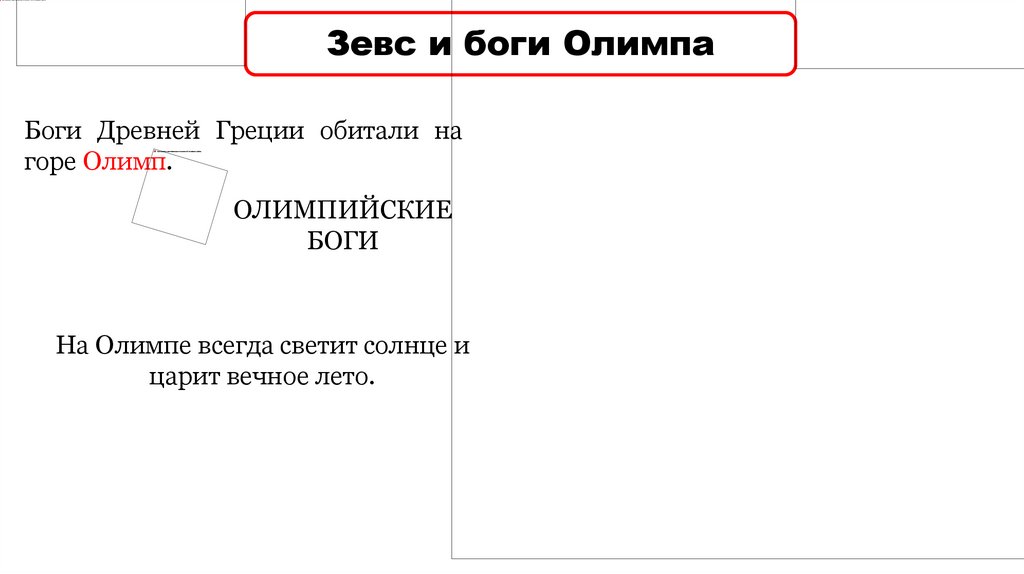 Зевс и боги Олимпа

Боги Древней Греции обитали на горе Олимп.

ОЛИМПИЙСКИЕ БОГИ

На Олимпе всегда светит солнце и царит вечное лето.